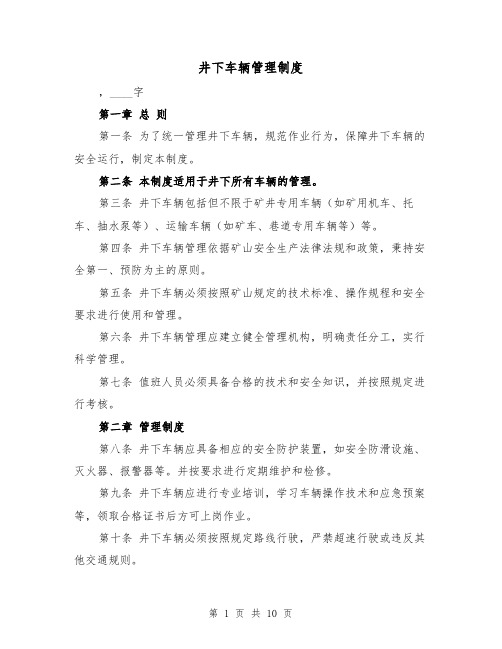 井下车辆管理制度

，____字

第一章 总 则

第一条 为了统一管理井下车辆，规范作业行为，保障井下车辆的安全运行，制定本制度。

第二条 本制度适用于井下所有车辆的管理。

第三条 井下车辆包括但不限于矿井专用车辆（如矿用机车、托车、抽水泵等）、运输车辆（如矿车、巷道专用车辆等）等。

第四条 井下车辆管理依据矿山安全生产法律法规和政策，秉持安全第一、预防为主的原则。

第五条 井下车辆必须按照矿山规定的技术标准、操作规程和安全要求进行使用和管理。

第六条 井下车辆管理应建立健全管理机构，明确责任分工，实行科学管理。

第七条 值班人员必须具备合格的技术和安全知识，并按照规定进行考核。

第二章 管理制度

第八条 井下车辆应具备相应的安全防护装置，如安全防滑设施、灭火器、报警器等。并按要求进行定期维护和检修。

第九条 井下车辆应进行专业培训，学习车辆操作技术和应急预案等，领取合格证书后方可上岗作业。

第十条 井下车辆必须按照规定路线行驶，严禁超速行驶或违反其他交通规则。

第 1 页 共 10 页